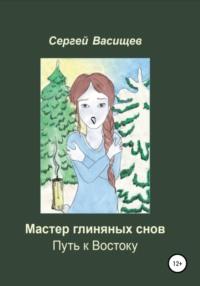 Сергей Васищев

Мастер глиняных снов
Путь к Востоку

12+